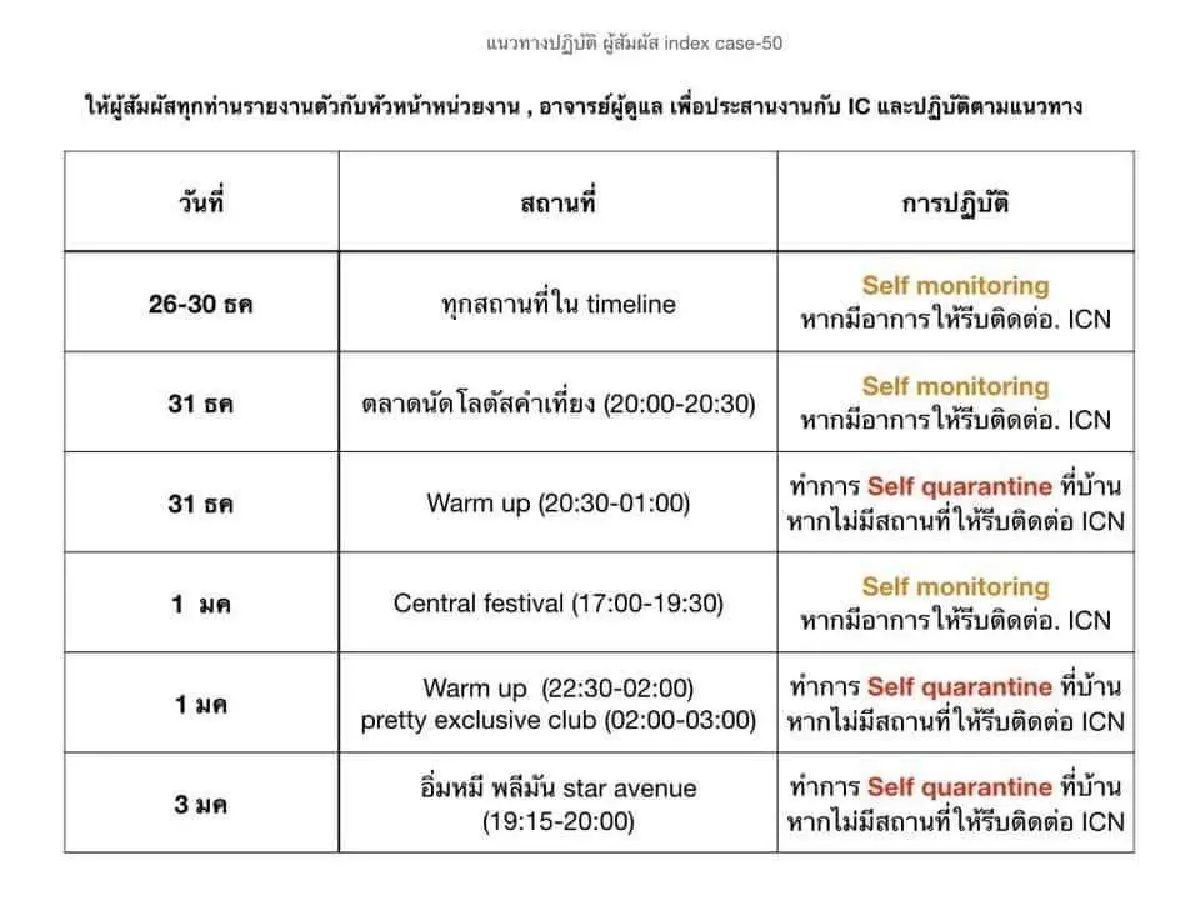 แนวทางปฏิบัติ ผู้สัมผัส index case-50

ให้ผู้สัมผัสทุกท่านรายงานตัวกับหัวหน้าหน่วยงาน , อาจารย์ผู้ดูแล เพื่อประสานงานกับ IC และปฏิบัติตามแนวทาง

| วันที่ | สถานที่ | การปฏิบัติ |
|---|---|---|
| 26-30 ธค | ทุกสถานที่ใน timeline | Self monitoring หากมีอาการให้รีบติดต่อ. ICN |
| 31 ธค | ตลาดนัดโลตัสคำเที่ยง (20:00-20:30) | Self monitoring หากมีอาการให้รีบติดต่อ. ICN |
| 31 ธค | Warm up (20:30-01:00) | ทำการ Self quarantine ที่บ้าน หากไม่มีสถานที่ให้รีบติดต่อ ICN |
| 1 มค | Central festival (17:00-19:30) | Self monitoring หากมีอาการให้รีบติดต่อ. ICN |
| 1 มค | Warm up (22:30-02:00) pretty exclusive club (02:00-03:00) | ทำการ Self quarantine ที่บ้าน หากไม่มีสถานที่ให้รีบติดต่อ ICN |
| 3 มค | อิ่มหมี พลีมัน star avenue (19:15-20:00) | ทำการ Self quarantine ที่บ้าน หากไม่มีสถานที่ให้รีบติดต่อ ICN |